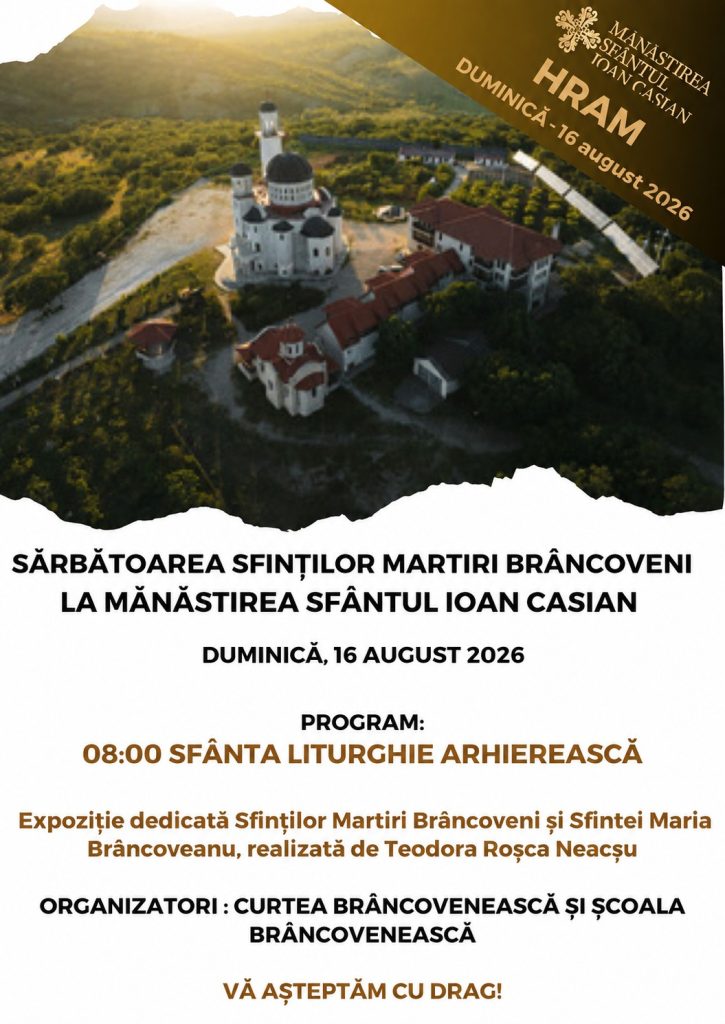 MĂNĂSTIREA
SFÂNTUL
IOAN CASIAN

HRAM
DUMINICĂ - 16 august 2026

SĂRBĂTOAREA SFINȚILOR MARTIRI BRÂNCOVENI
LA MĂNĂSTIREA SFÂNTUL IOAN CASIAN

DUMINICĂ, 16 AUGUST 2026

PROGRAM:
08:00 SFÂNTA LITURGHIE ARHIEREASCĂ

Expoziție dedicată Sfinților Martiri Brâncoveni și Sfintei Maria Brâncoveanu, realizată de Teodora Roșca Neacșu

ORGANIZATORI : CURTEA BRÂNCOVENEASCĂ ȘI ȘCOALA BRÂNCOVENEASCĂ

VĂ AȘTEPTĂM CU DRAG!